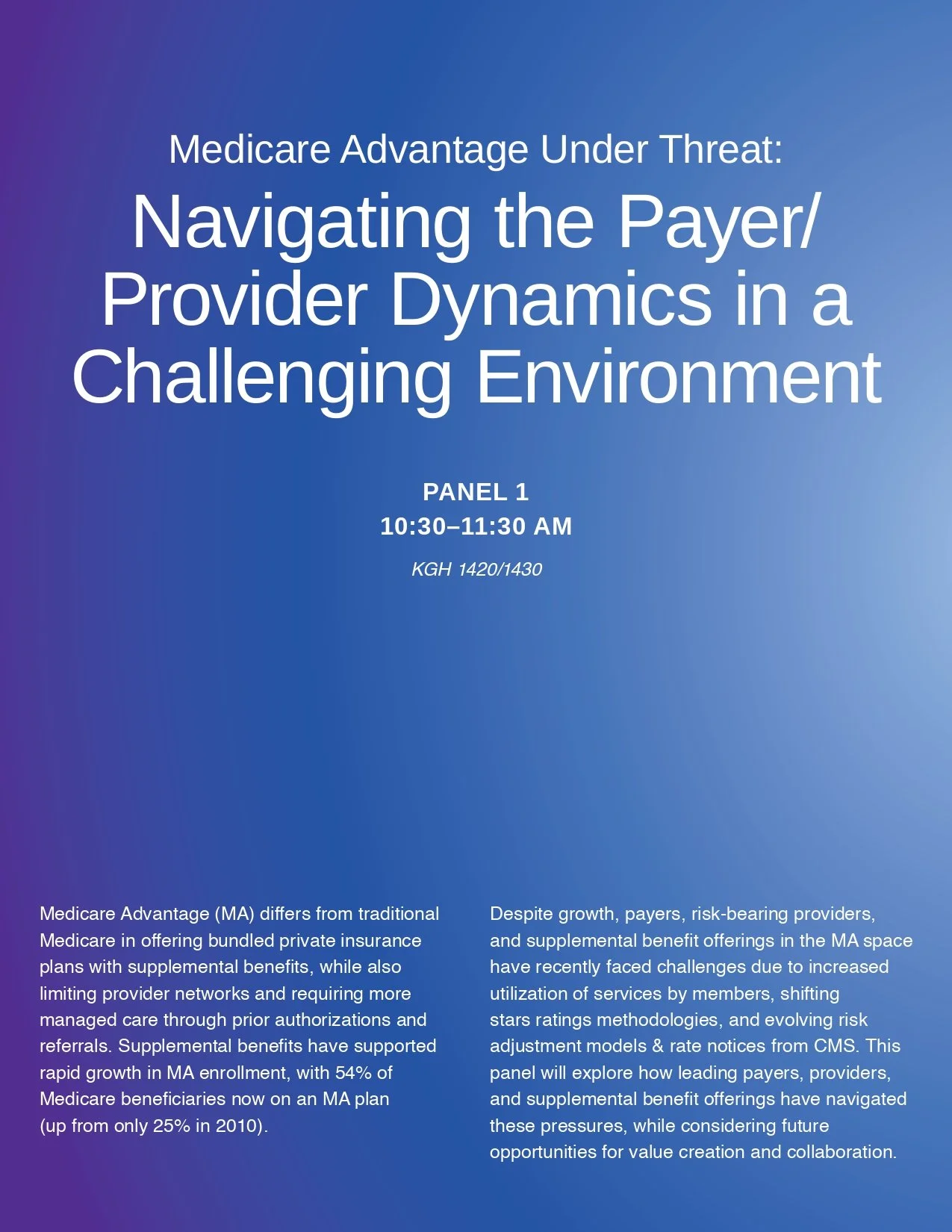 Medicare Advantage Under Threat:

Navigating the Payer/ Provider Dynamics in a Challenging Environment

PANEL 1
10:30–11:30 AM

KGH 1420/1430

Medicare Advantage (MA) differs from traditional Medicare in offering bundled private insurance plans with supplemental benefits, while also limiting provider networks and requiring more managed care through prior authorizations and referrals. Supplemental benefits have supported rapid growth in MA enrollment, with 54% of Medicare beneficiaries now on an MA plan (up from only 25% in 2010).

Despite growth, payers, risk-bearing providers, and supplemental benefit offerings in the MA space have recently faced challenges due to increased utilization of services by members, shifting stars ratings methodologies, and evolving risk adjustment models & rate notices from CMS. This panel will explore how leading payers, providers, and supplemental benefit offerings have navigated these pressures, while considering future opportunities for value creation and collaboration.